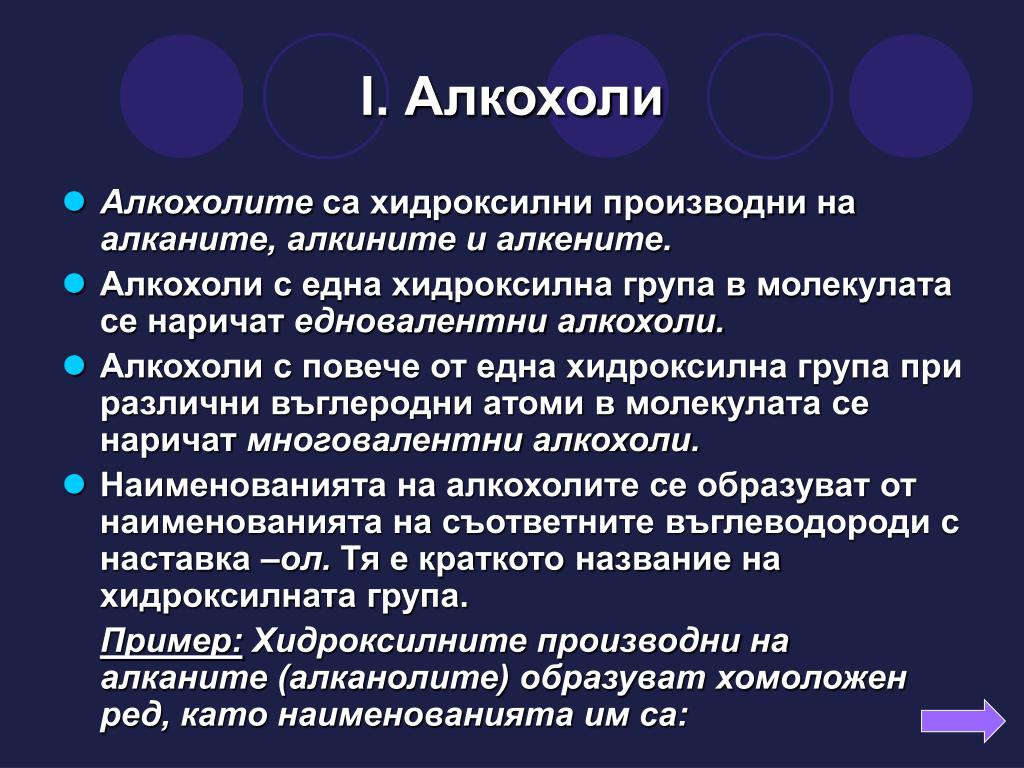 I. Алкохоли

Алкохолите са хидроксилни производни на алканите, алкините и алкените.

Алкохоли с една хидроксилна група в молекулата се наричат едновалентни алкохоли.

Алкохоли с повече от една хидроксилна група при различни въглеродни атоми в молекулата се наричат многовалентни алкохоли.

Наименованията на алкохолите се образуват от наименованията на съответните въглеводороди с наставка –ол. Тя е краткото название на хидроксилната група.

Пример: Хидроксилните производни на алканите (алканолите) образуват хомоложен ред, като наименованията им са: